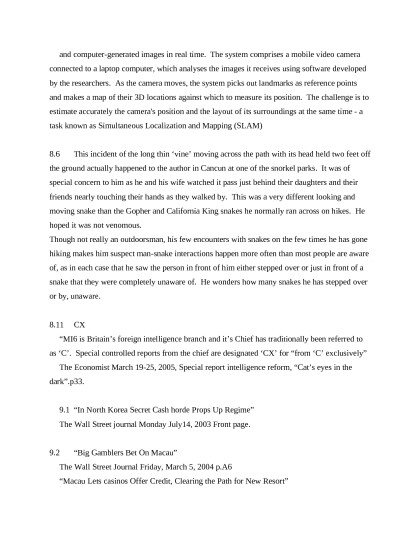 and computer-generated images in real time. The system comprises a mobile video camera connected to a laptop computer, which analyses the images it receives using software developed by the researchers. As the camera moves, the system picks out landmarks as reference points and makes a map of their 3D locations against which to measure its position. The challenge is to estimate accurately the camera's position and the layout of its surroundings at the same time - a task known as Simultaneous Localization and Mapping (SLAM)

8.6 This incident of the long thin 'vine' moving across the path with its head held two feet off the ground actually happened to the author in Cancun at one of the snorkel parks. It was of special concern to him as he and his wife watched it pass just behind their daughters and their friends nearly touching their hands as they walked by. This was a very different looking and moving snake than the Gopher and California King snakes he normally ran across on hikes. He hoped it was not venomous.
Though not really an outdoorsman, his few encounters with snakes on the few times he has gone hiking makes him suspect man-snake interactions happen more often than most people are aware of, as in each case that he saw the person in front of him either stepped over or just in front of a snake that they were completely unaware of. He wonders how many snakes he has stepped over or by, unaware.

8.11 CX
"MI6 is Britain's foreign intelligence branch and it's Chief has traditionally been referred to as 'C'. Special controlled reports from the chief are designated 'CX' for "from 'C' exclusively"
The Economist March 19-25, 2005, Special report intelligence reform, "Cat's eyes in the dark".p33.

9.1 "In North Korea Secret Cash horde Props Up Regime"
The Wall Street journal Monday July14, 2003 Front page.

9.2 "Big Gamblers Bet On Macau"
The Wall Street Journal Friday, March 5, 2004 p.A6
"Macau Lets casinos Offer Credit, Clearing the Path for New Resort"